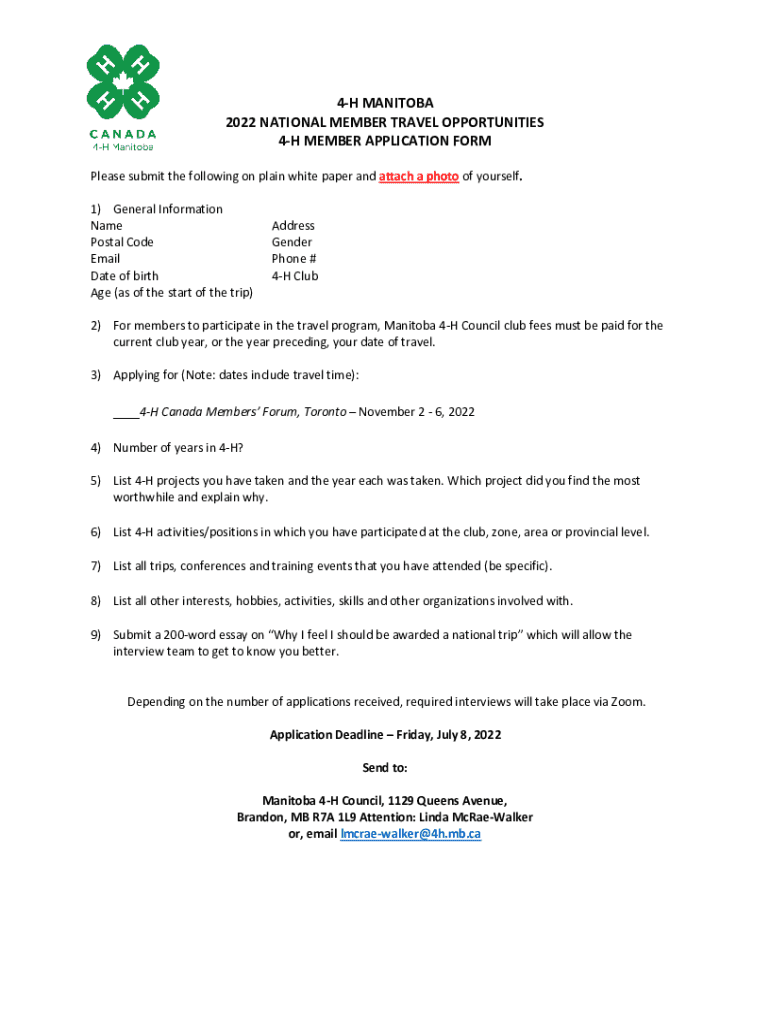 H H H H
CANADA
4-H Manitoba

4-H MANITOBA
2022 NATIONAL MEMBER TRAVEL OPPORTUNITIES
4-H MEMBER APPLICATION FORM

Please submit the following on plain white paper and attach a photo of yourself.

1) General Information
Name
Postal Code
Email
Date of birth
Age (as of the start of the trip)

Address
Gender
Phone #
4-H Club

2) For members to participate in the travel program, Manitoba 4-H Council club fees must be paid for the current club year, or the year preceding, your date of travel.

3) Applying for (Note: dates include travel time):

____4-H Canada Members' Forum, Toronto – November 2 - 6, 2022

4) Number of years in 4-H?

5) List 4-H projects you have taken and the year each was taken. Which project did you find the most worthwhile and explain why.

6) List 4-H activities/positions in which you have participated at the club, zone, area or provincial level.

7) List all trips, conferences and training events that you have attended (be specific).

8) List all other interests, hobbies, activities, skills and other organizations involved with.

9) Submit a 200-word essay on "Why I feel I should be awarded a national trip" which will allow the interview team to get to know you better.

Depending on the number of applications received, required interviews will take place via Zoom.

Application Deadline – Friday, July 8, 2022

Send to:

Manitoba 4-H Council, 1129 Queens Avenue,
Brandon, MB R7A 1L9 Attention: Linda McRae-Walker
or, email lmcrae-walker@4h.mb.ca